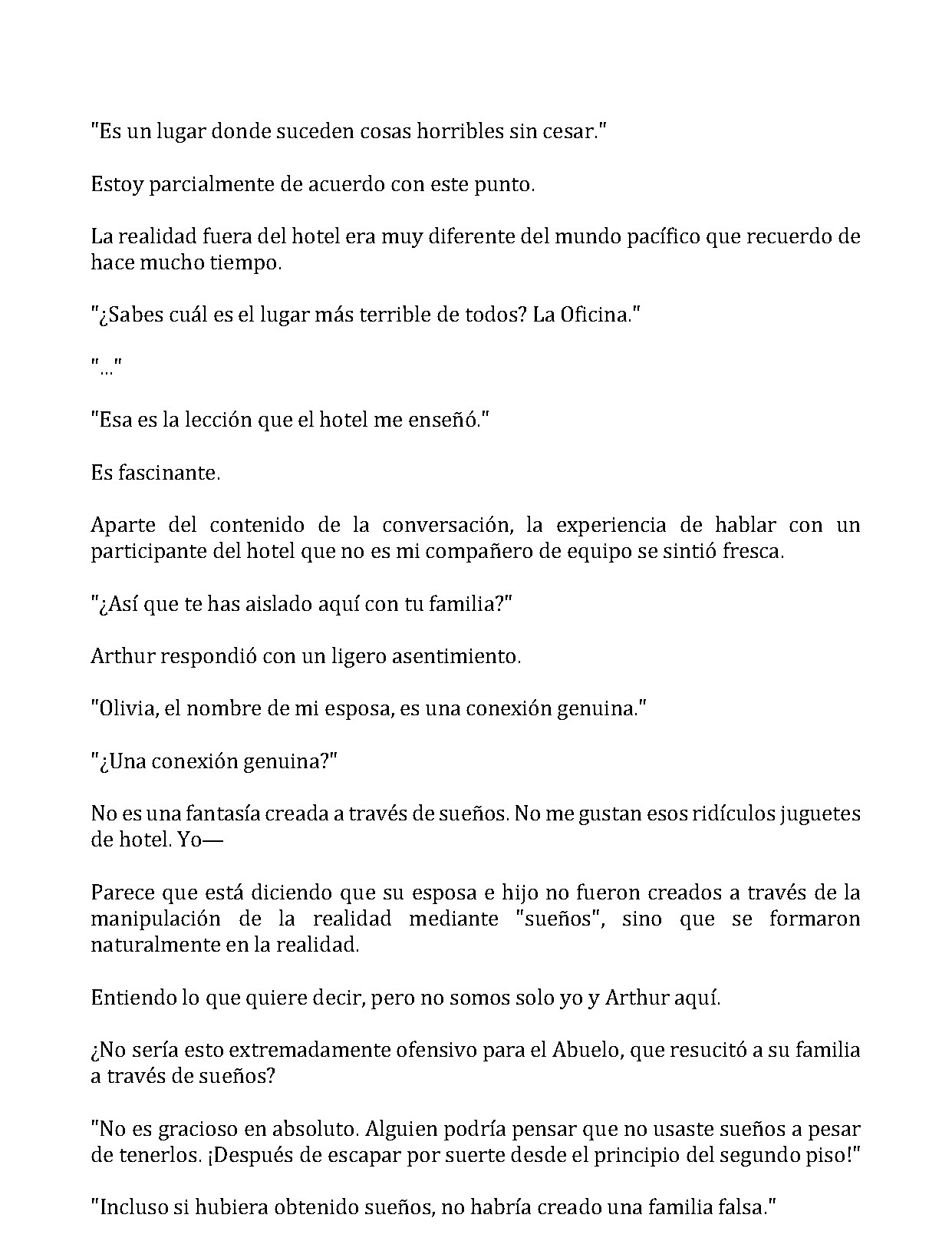 "Es un lugar donde suceden cosas horribles sin cesar."

Estoy parcialmente de acuerdo con este punto.

La realidad fuera del hotel era muy diferente del mundo pacífico que recuerdo de hace mucho tiempo.

"¿Sabes cuál es el lugar más terrible de todos? La Oficina."

"..."

"Esa es la lección que el hotel me enseñó."

Es fascinante.

Aparte del contenido de la conversación, la experiencia de hablar con un participante del hotel que no es mi compañero de equipo se sintió fresca.

"¿Así que te has aislado aquí con tu familia?"

Arthur respondió con un ligero asentimiento.

"Olivia, el nombre de mi esposa, es una conexión genuina."

"¿Una conexión genuina?"

No es una fantasía creada a través de sueños. No me gustan esos ridículos juguetes de hotel. Yo—

Parece que está diciendo que su esposa e hijo no fueron creados a través de la manipulación de la realidad mediante "sueños", sino que se formaron naturalmente en la realidad.

Entiendo lo que quiere decir, pero no somos solo yo y Arthur aquí.

¿No sería esto extremadamente ofensivo para el Abuelo, que resucitó a su familia a través de sueños?

"No es gracioso en absoluto. Alguien podría pensar que no usaste sueños a pesar de tenerlos. ¡Después de escapar por suerte desde el principio del segundo piso!"

"Incluso si hubiera obtenido sueños, no habría creado una familia falsa."